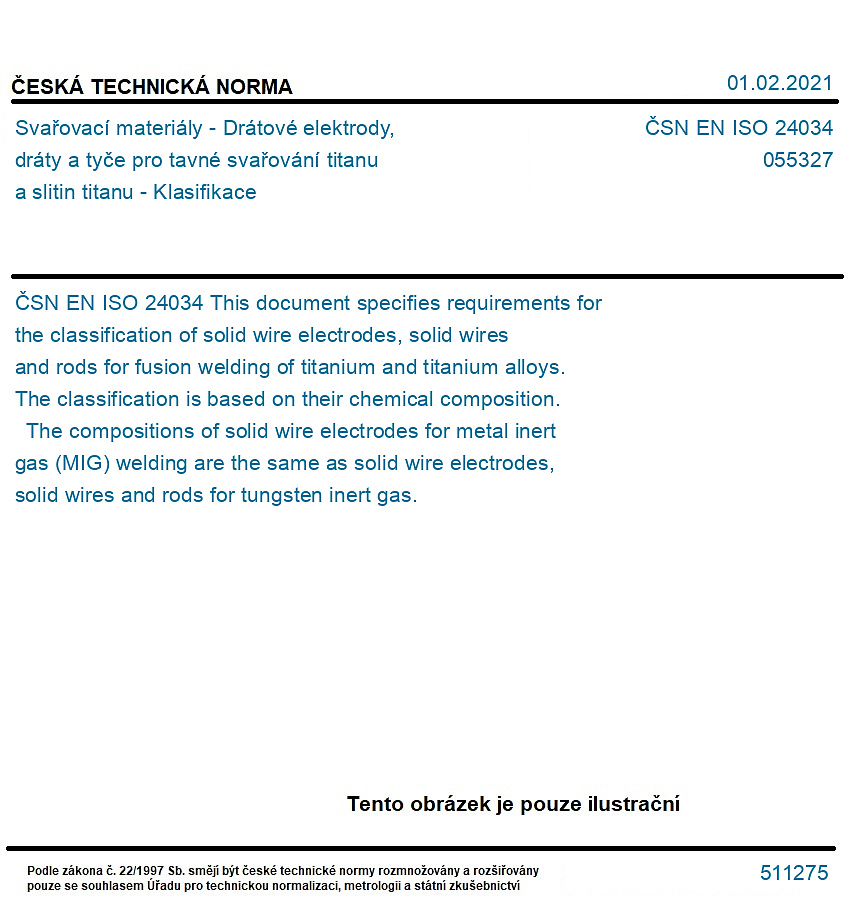 ČESKÁ TECHNICKÁ NORMA

01.02.2021

Svařovací materiály - Drátové elektrody, dráty a tyče pro tavné svařování titanu a slitin titanu - Klasifikace

ČSN EN ISO 24034
055327

ČSN EN ISO 24034 This document specifies requirements for the classification of solid wire electrodes, solid wires and rods for fusion welding of titanium and titanium alloys. The classification is based on their chemical composition. The compositions of solid wire electrodes for metal inert gas (MIG) welding are the same as solid wire electrodes, solid wires and rods for tungsten inert gas.

Tento obrázek je pouze ilustrační

Podle zákona č. 22/1997 Sb. smějí být české technické normy rozmnožovány a rozšiřovány pouze se souhlasem Úřadu pro technickou normalizaci, metrologii a státní zkušebnictví

511275